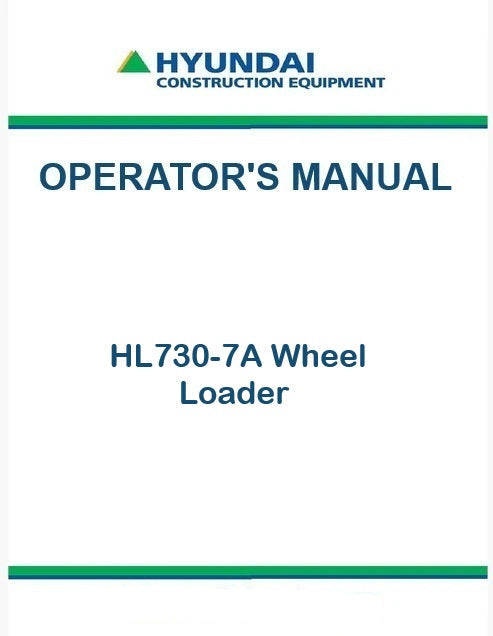 HYUNDAI
CONSTRUCTION EQUIPMENT

OPERATOR'S MANUAL

HL730-7A Wheel
Loader